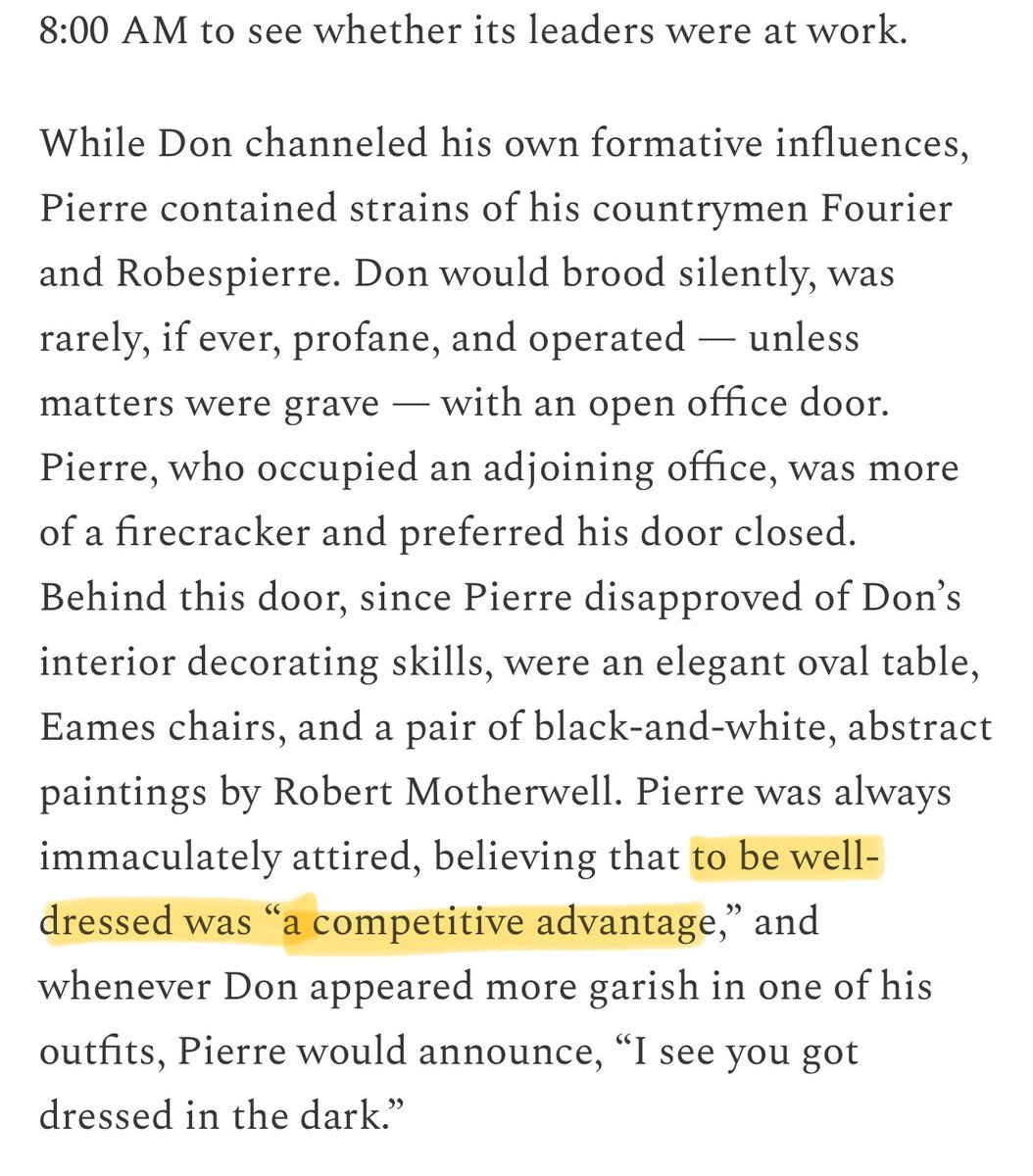 8:00 AM to see whether its leaders were at work.

While Don channeled his own formative influences, Pierre contained strains of his countrymen Fourier and Robespierre. Don would brood silently, was rarely, if ever, profane, and operated — unless matters were grave — with an open office door. Pierre, who occupied an adjoining office, was more of a firecracker and preferred his door closed. Behind this door, since Pierre disapproved of Don's interior decorating skills, were an elegant oval table, Eames chairs, and a pair of black-and-white, abstract paintings by Robert Motherwell. Pierre was always immaculately attired, believing that to be well-dressed was "a competitive advantage," and whenever Don appeared more garish in one of his outfits, Pierre would announce, "I see you got dressed in the dark."